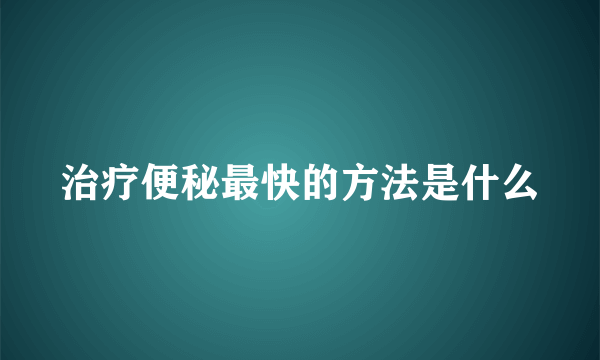 治疗便秘最快的方法是什么